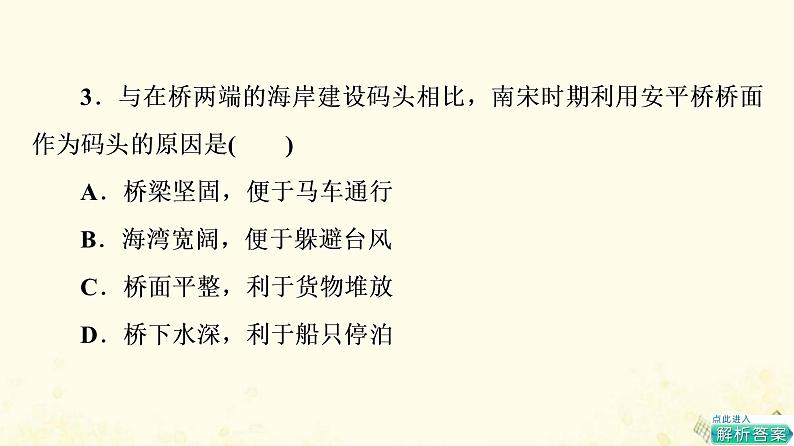 3．与在桥两端的海岸建设码头相比，南宋时期利用安平桥桥面作为码头的原因是(　　)

A．桥梁坚固，便于马车通行

B．海湾宽阔，便于躲避台风

C．桥面平整，利于货物堆放

D．桥下水深，利于船只停泊

点此进入

解析答案